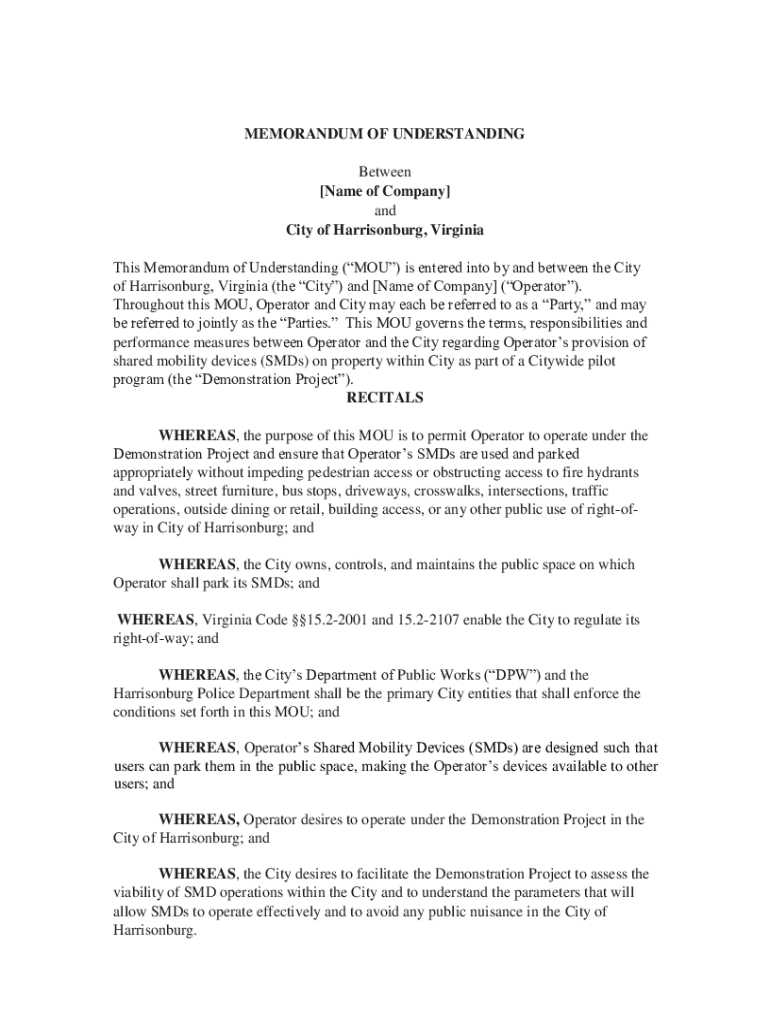 MEMORANDUM OF UNDERSTANDING

Between
[Name of Company]
and
City of Harrisonburg, Virginia

This Memorandum of Understanding (“MOU”) is entered into by and between the City of Harrisonburg, Virginia (the “City”) and [Name of Company] (“Operator”). Throughout this MOU, Operator and City may each be referred to as a “Party,” and may be referred to jointly as the “Parties.” This MOU governs the terms, responsibilities and performance measures between Operator and the City regarding Operator’s provision of shared mobility devices (SMDs) on property within City as part of a Citywide pilot program (the “Demonstration Project”).

RECITALS

WHEREAS, the purpose of this MOU is to permit Operator to operate under the Demonstration Project and ensure that Operator’s SMDs are used and parked appropriately without impeding pedestrian access or obstructing access to fire hydrants and valves, street furniture, bus stops, driveways, crosswalks, intersections, traffic operations, outside dining or retail, building access, or any other public use of right-of-way in City of Harrisonburg; and

WHEREAS, the City owns, controls, and maintains the public space on which Operator shall park its SMDs; and

WHEREAS, Virginia Code §§15.2-2001 and 15.2-2107 enable the City to regulate its right-of-way; and

WHEREAS, the City’s Department of Public Works (“DPW”) and the Harrisonburg Police Department shall be the primary City entities that shall enforce the conditions set forth in this MOU; and

WHEREAS, Operator’s Shared Mobility Devices (SMDs) are designed such that users can park them in the public space, making the Operator’s devices available to other users; and

WHEREAS, Operator desires to operate under the Demonstration Project in the City of Harrisonburg; and

WHEREAS, the City desires to facilitate the Demonstration Project to assess the viability of SMD operations within the City and to understand the parameters that will allow SMDs to operate effectively and to avoid any public nuisance in the City of Harrisonburg.